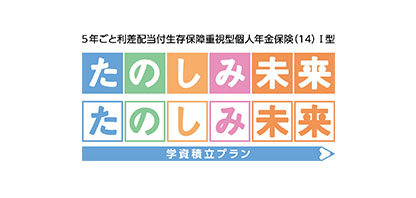 5年ごと利差配当付生存保障重視型個人年金保険(14) I型

たのしみ未来

たのしみ未来

学資積立プラン